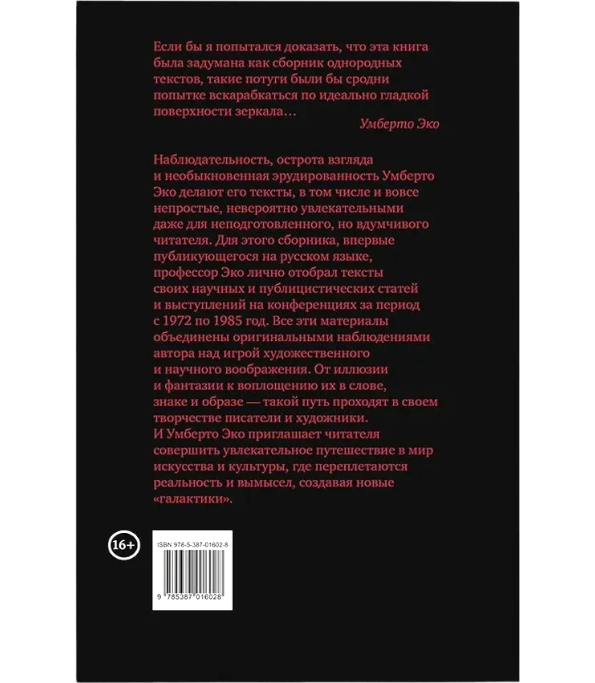 Если бы я попытался доказать, что эта книга была задумана как сборник однородных текстов, такие потуги были бы сродни попытке вскарабкаться по идеально гладкой поверхности зеркала…

Умберто Эко

Наблюдательность, острота взгляда и необыкновенная эрудированность Умберто Эко делают его тексты, в том числе и вовсе непростые, невероятно увлекательными даже для неподготовленного, но вдумчивого читателя. Для этого сборника, впервые публикующегося на русском языке, профессор Эко лично отобрал тексты своих научных и публицистических статей и выступлений на конференциях за период с 1972 по 1985 год. Все эти материалы объединены оригинальными наблюдениями автора над игрой художественного и научного воображения. От иллюзии и фантазии к воплощению их в слове, знаке и образе — такой путь проходят в своем творчестве писатели и художники. И Умберто Эко приглашает читателя совершить увлекательное путешествие в мир искусства и культуры, где переплетаются реальность и вымысел, создавая новые «галактики».

16+

ISBN 978-5-387-01602-8

9 785387 016028